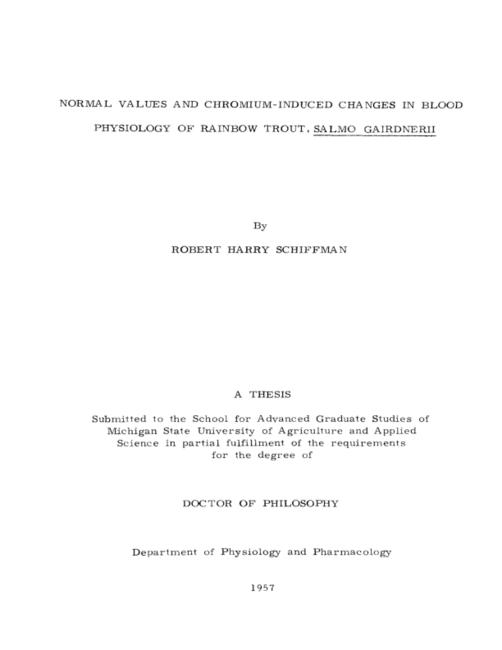 NORMAL VALUES AND CHROMIUM-INDUCED CHANGES IN BLOOD PHYSIOLOGY OF RAINBOW TROUT, SALMO GAIRDNERII

By

ROBERT HARRY SCHIFFMAN

A THESIS

Submitted to the School for Advanced Graduate Studies of Michigan State University of Agriculture and Applied Science in partial fulfillment of the requirements for the degree of

DOCTOR OF PHILOSOPHY

Department of Physiology and Pharmacology

1957